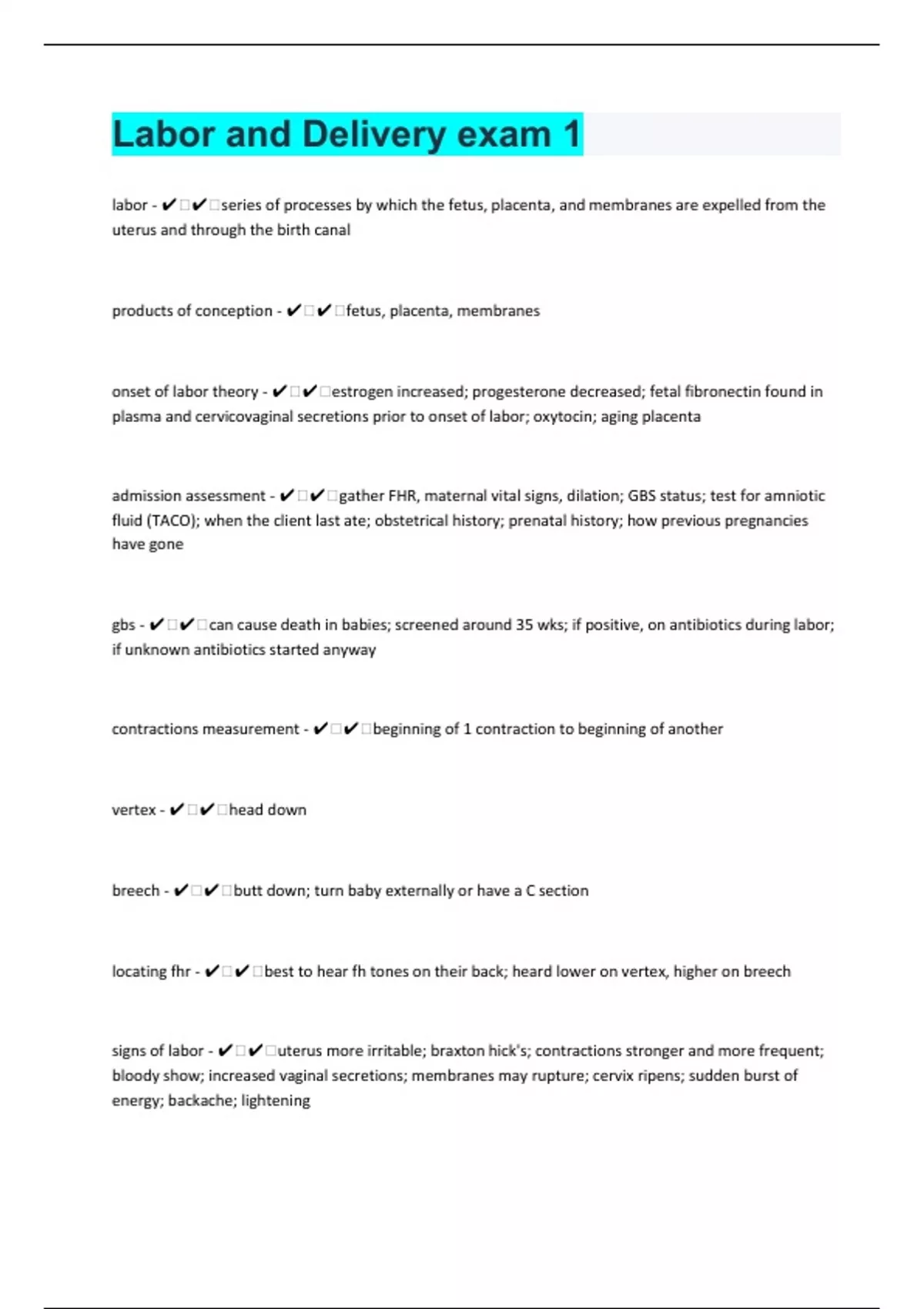 Labor and Delivery exam 1

labor - ✔✔series of processes by which the fetus, placenta, and membranes are expelled from the uterus and through the birth canal

products of conception - ✔✔fetus, placenta, membranes

onset of labor theory - ✔✔estrogen increased; progesterone decreased; fetal fibronectin found in plasma and cervicovaginal secretions prior to onset of labor; oxytocin; aging placenta

admission assessment - ✔✔gather FHR, maternal vital signs, dilation; GBS status; test for amniotic fluid (TACO); when the client last ate; obstetrical history; prenatal history; how previous pregnancies have gone

gbs - ✔✔can cause death in babies; screened around 35 wks; if positive, on antibiotics during labor; if unknown antibiotics started anyway

contractions measurement - ✔✔beginning of 1 contraction to beginning of another

vertex - ✔✔head down

breech - ✔✔butt down; turn baby externally or have a C section

locating fhr - ✔✔best to hear fh tones on their back; heard lower on vertex, higher on breech

signs of labor - ✔✔uterus more irritable; braxton hick's; contractions stronger and more frequent; bloody show; increased vaginal secretions; membranes may rupture; cervix ripens; sudden burst of energy; backache; lightening